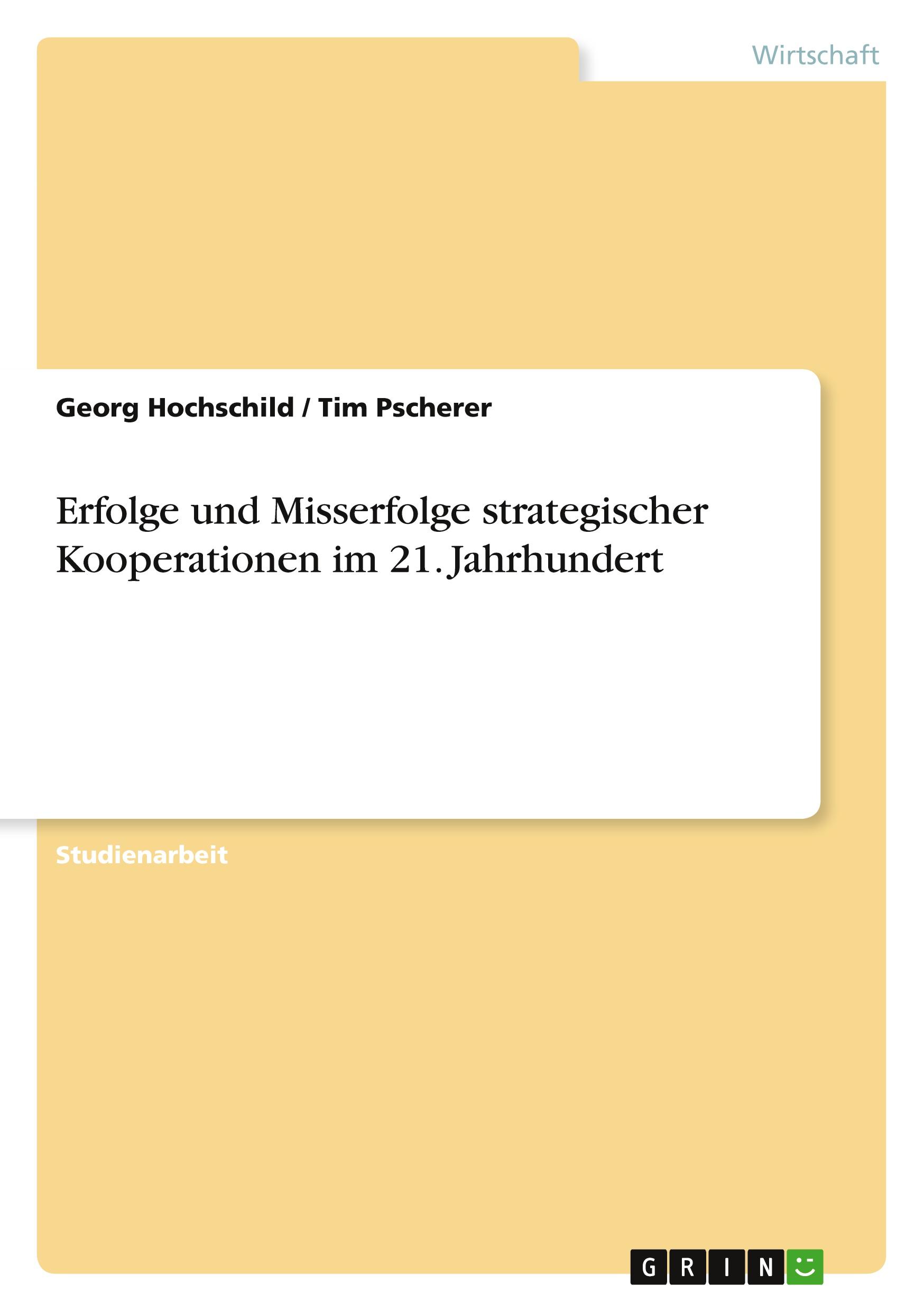 Wirtschaft

Georg Hochschild / Tim Pscherer

Erfolge und Misserfolge strategischer Kooperationen im 21. Jahrhundert

Studienarbeit

GRIN